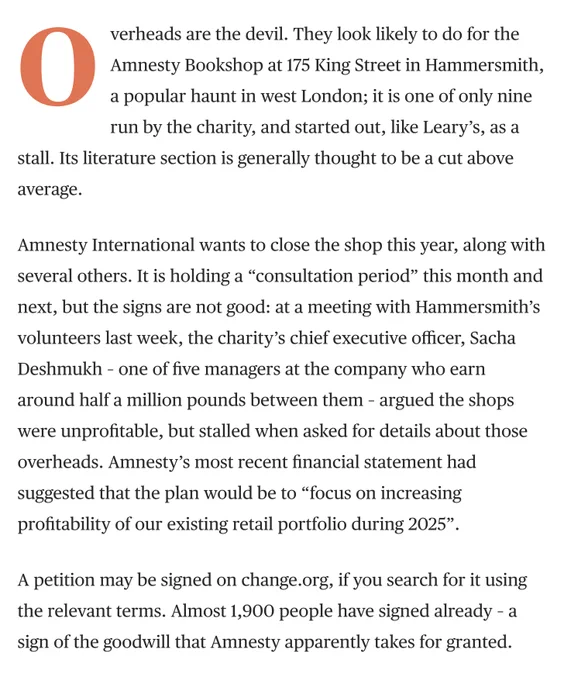 Overheads are the devil. They look likely to do for the Amnesty Bookshop at 175 King Street in Hammersmith, a popular haunt in west London; it is one of only nine run by the charity, and started out, like Leary's, as a stall. Its literature section is generally thought to be a cut above average.

Amnesty International wants to close the shop this year, along with several others. It is holding a "consultation period" this month and next, but the signs are not good: at a meeting with Hammersmith's volunteers last week, the charity's chief executive officer, Sacha Deshmukh - one of five managers at the company who earn around half a million pounds between them - argued the shops were unprofitable, but stalled when asked for details about those overheads. Amnesty's most recent financial statement had suggested that the plan would be to "focus on increasing profitability of our existing retail portfolio during 2025".

A petition may be signed on change.org, if you search for it using the relevant terms. Almost 1,900 people have signed already - a sign of the goodwill that Amnesty apparently takes for granted.